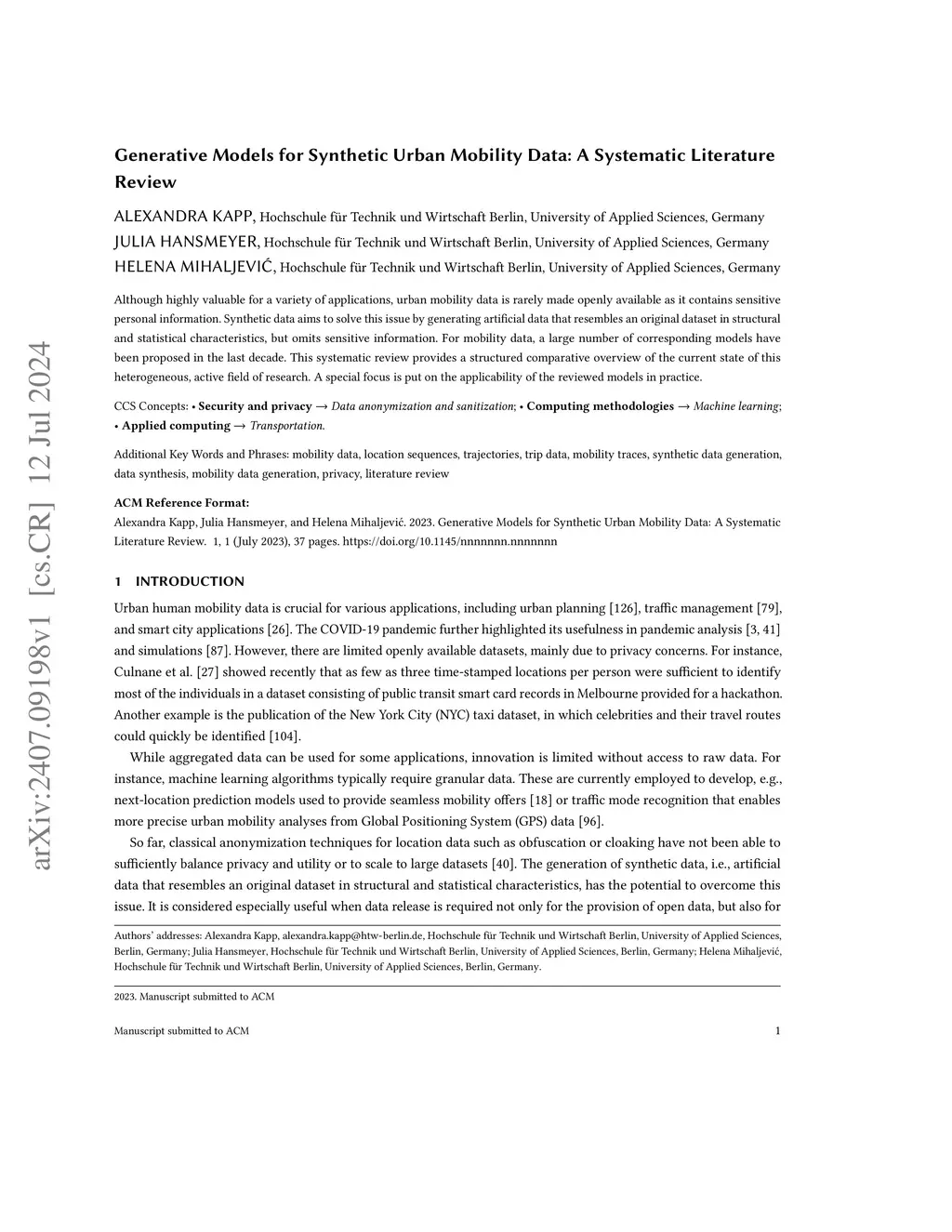 arXiv:2407.09198v1 [cs.CR] 12 Jul 2024

Generative Models for Synthetic Urban Mobility Data: A Systematic Literature Review

ALEXANDRA KAPP, Hochschule für Technik und Wirtschaft Berlin, University of Applied Sciences, Germany
JULIA HANSMEYER, Hochschule für Technik und Wirtschaft Berlin, University of Applied Sciences, Germany
HELENA MIHALJEVIĆ, Hochschule für Technik und Wirtschaft Berlin, University of Applied Sciences, Germany

Although highly valuable for a variety of applications, urban mobility data is rarely made openly available as it contains sensitive personal information. Synthetic data aims to solve this issue by generating artificial data that resembles an original dataset in structural and statistical characteristics, but omits sensitive information. For mobility data, a large number of corresponding models have been proposed in the last decade. This systematic review provides a structured comparative overview of the current state of this heterogeneous, active field of research. A special focus is put on the applicability of the reviewed models in practice.

CCS Concepts: • Security and privacy → Data anonymization and sanitization; • Computing methodologies → Machine learning; • Applied computing → Transportation.

Additional Key Words and Phrases: mobility data, location sequences, trajectories, trip data, mobility traces, synthetic data generation, data synthesis, mobility data generation, privacy, literature review

ACM Reference Format:
Alexandra Kapp, Julia Hansmeyer, and Helena Mihaljević. 2023. Generative Models for Synthetic Urban Mobility Data: A Systematic Literature Review. 1, 1 (July 2023), 37 pages. https://doi.org/10.1145/nnnnnnn.nnnnnnn

1 INTRODUCTION

Urban human mobility data is crucial for various applications, including urban planning [126], traffic management [79], and smart city applications [26]. The COVID-19 pandemic further highlighted its usefulness in pandemic analysis [3, 41] and simulations [87]. However, there are limited openly available datasets, mainly due to privacy concerns. For instance, Culnane et al. [27] showed recently that as few as three time-stamped locations per person were sufficient to identify most of the individuals in a dataset consisting of public transit smart card records in Melbourne provided for a hackathon. Another example is the publication of the New York City (NYC) taxi dataset, in which celebrities and their travel routes could quickly be identified [104].

While aggregated data can be used for some applications, innovation is limited without access to raw data. For instance, machine learning algorithms typically require granular data. These are currently employed to develop, e.g., next-location prediction models used to provide seamless mobility offers [18] or traffic mode recognition that enables more precise urban mobility analyses from Global Positioning System (GPS) data [96].

So far, classical anonymization techniques for location data such as obfuscation or cloaking have not been able to sufficiently balance privacy and utility or to scale to large datasets [40]. The generation of synthetic data, i.e., artificial data that resembles an original dataset in structural and statistical characteristics, has the potential to overcome this issue. It is considered especially useful when data release is required not only for the provision of open data, but also for

Authors' addresses: Alexandra Kapp, alexandra.kapp@htw-berlin.de, Hochschule für Technik und Wirtschaft Berlin, University of Applied Sciences, Berlin, Germany; Julia Hansmeyer, Hochschule für Technik und Wirtschaft Berlin, University of Applied Sciences, Berlin, Germany; Helena Mihaljević, Hochschule für Technik und Wirtschaft Berlin, University of Applied Sciences, Berlin, Germany.

2023. Manuscript submitted to ACM

Manuscript submitted to ACM 1